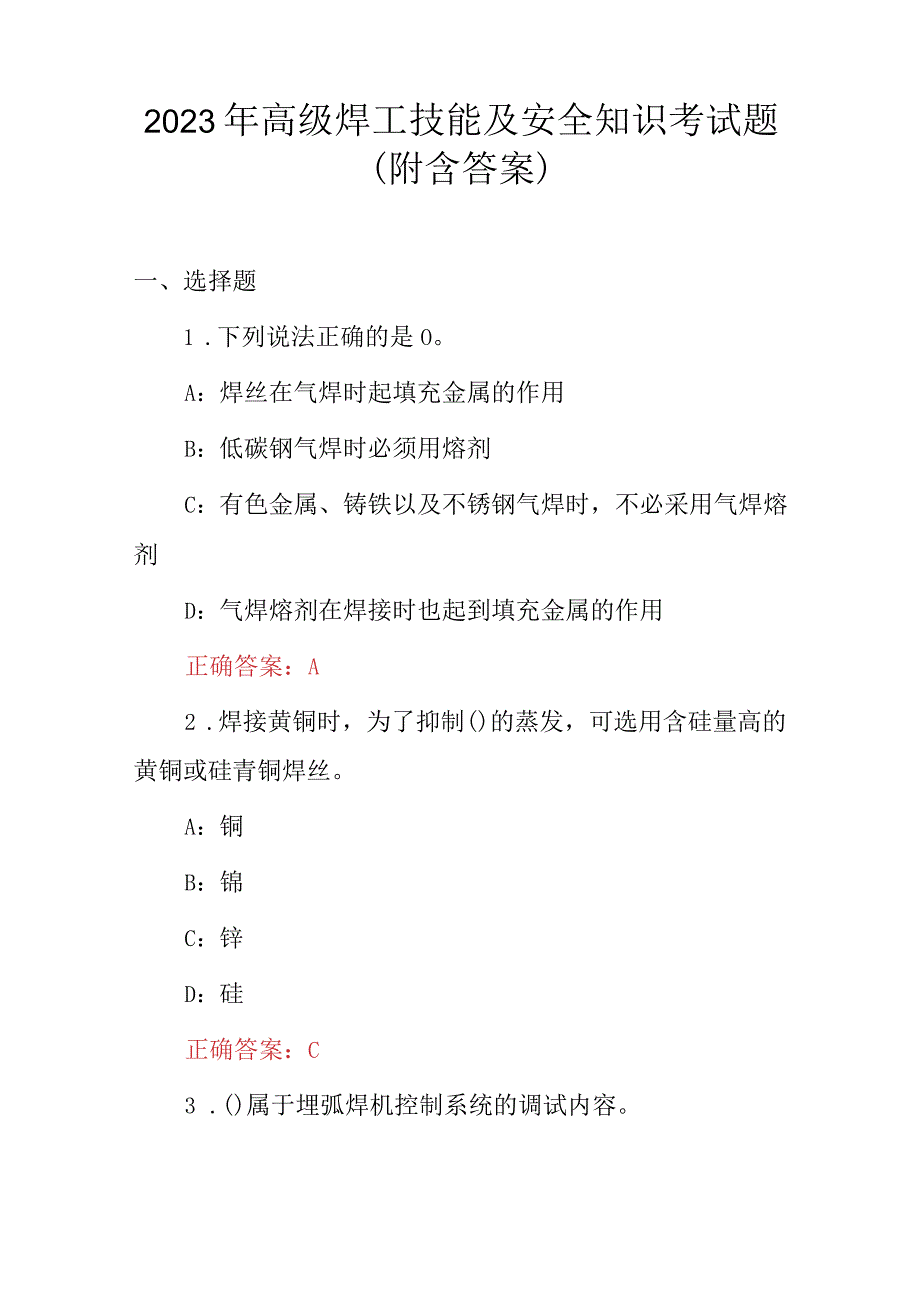 2023年高级焊工技能及安全知识考试题（附含答案）

一、选择题

1．下列说法正确的是0。

A：焊丝在气焊时起填充金属的作用

B：低碳钢气焊时必须用熔剂

C：有色金属、铸铁以及不锈钢气焊时，不必采用气焊熔剂

D：气焊熔剂在焊接时也起到填充金属的作用

正确答案：A

2．焊接黄铜时，为了抑制()的蒸发，可选用含硅量高的黄铜或硅青铜焊丝。

A：铜

B：锦

C：锌

D：硅

正确答案：C

3．()属于埋弧焊机控制系统的调试内容。